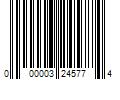 0 00003 24577 4